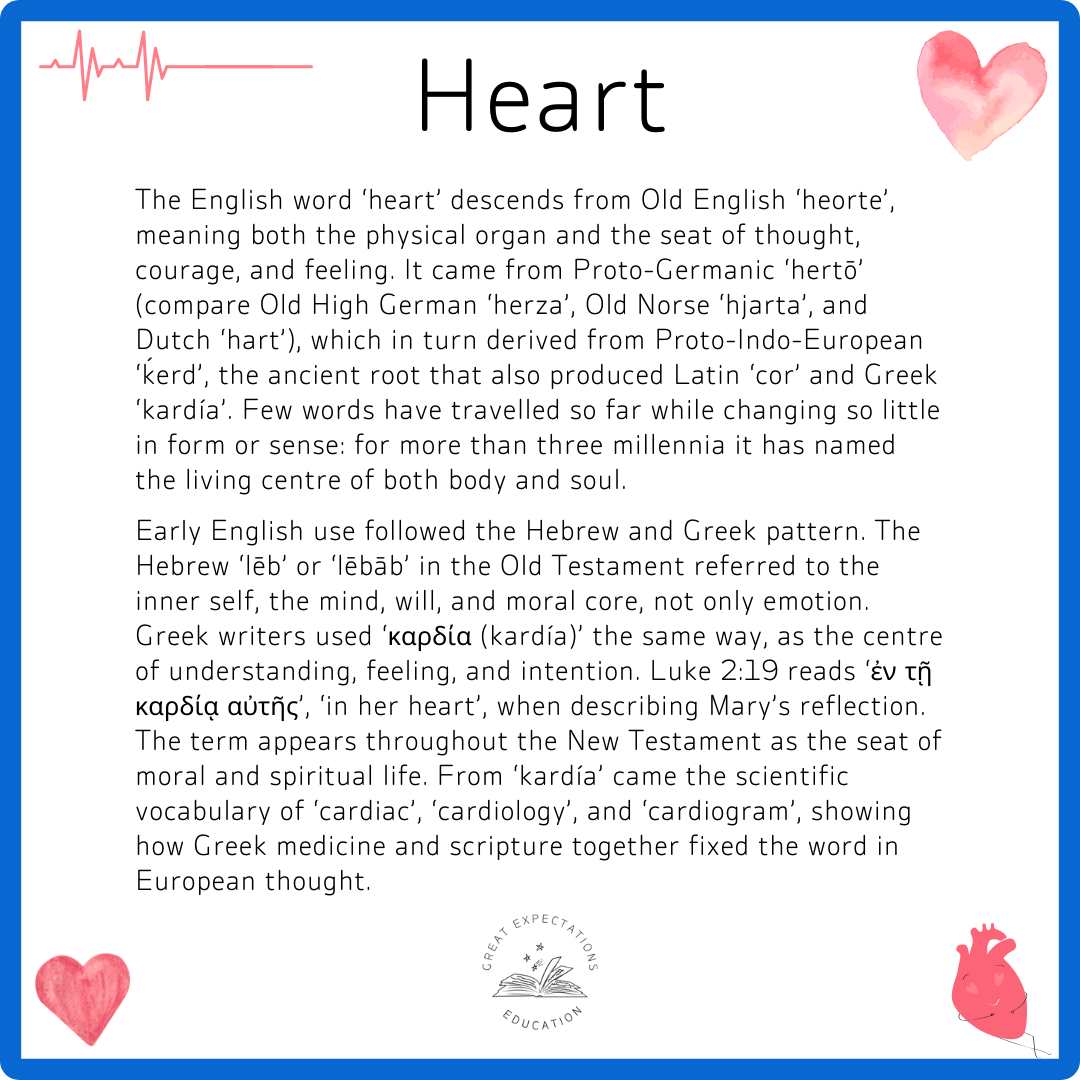 Heart

The English word 'heart' descends from Old English 'heorte', meaning both the physical organ and the seat of thought, courage, and feeling. It came from Proto-Germanic 'hertō' (compare Old High German 'herza', Old Norse 'hjarta', and Dutch 'hart'), which in turn derived from Proto-Indo-European 'ḱerd', the ancient root that also produced Latin 'cor' and Greek 'kardía'. Few words have travelled so far while changing so little in form or sense: for more than three millennia it has named the living centre of both body and soul.

Early English use followed the Hebrew and Greek pattern. The Hebrew 'lēb' or 'lēbāb' in the Old Testament referred to the inner self, the mind, will, and moral core, not only emotion. Greek writers used 'καρδία (kardía)' the same way, as the centre of understanding, feeling, and intention. Luke 2:19 reads 'ἐν τῇ καρδίᾳ αὐτῆς', 'in her heart', when describing Mary's reflection. The term appears throughout the New Testament as the seat of moral and spiritual life. From 'kardía' came the scientific vocabulary of 'cardiac', 'cardiology', and 'cardiogram', showing how Greek medicine and scripture together fixed the word in European thought.

GREAT EXPECTATIONS
EDUCATION